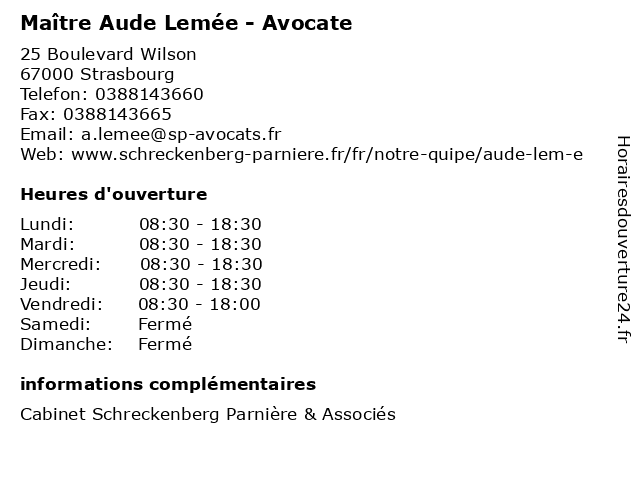 Maître Aude Lemée - Avocate

25 Boulevard Wilson
67000 Strasbourg
Telefon: 0388143660
Fax: 0388143665
Email: a.lemee@sp-avocats.fr
Web: www.schreckenberg-parniere.fr/fr/notre-quipe/aude-lem-e

Heures d'ouverture

| Lundi: | 08:30 - 18:30 |
|---|---|
| Mardi: | 08:30 - 18:30 |
| Mercredi: | 08:30 - 18:30 |
| Jeudi: | 08:30 - 18:30 |
| Vendredi: | 08:30 - 18:00 |
| Samedi: | Fermé |
| Dimanche: | Fermé |

informations complémentaires

Cabinet Schreckenberg Parnière & Associés

Horairesdouverture24.fr